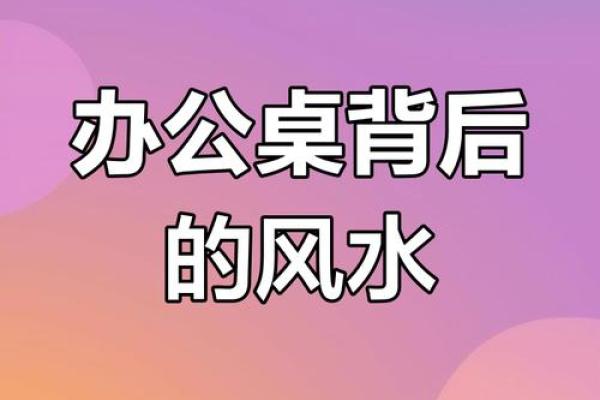 办公桌背后
的风水